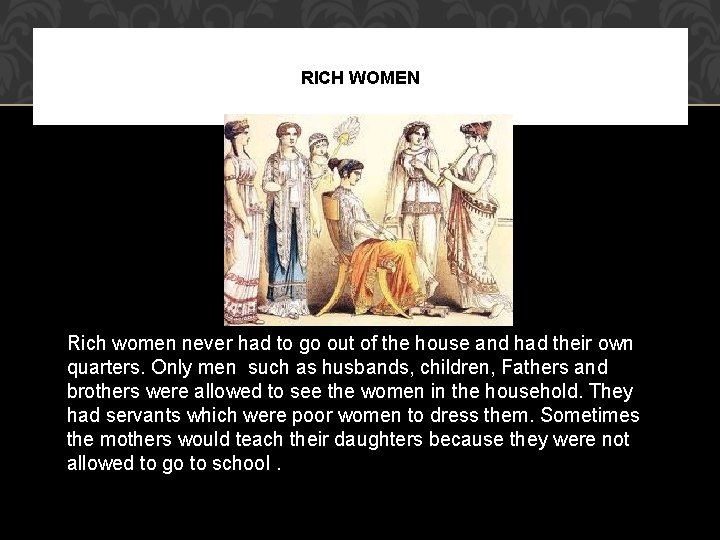 RICH WOMEN

Rich women never had to go out of the house and had their own quarters. Only men  such as husbands, children, Fathers and brothers were allowed to see the women in the household. They had servants which were poor women to dress them. Sometimes the mothers would teach their daughters because they were not allowed to go to school .